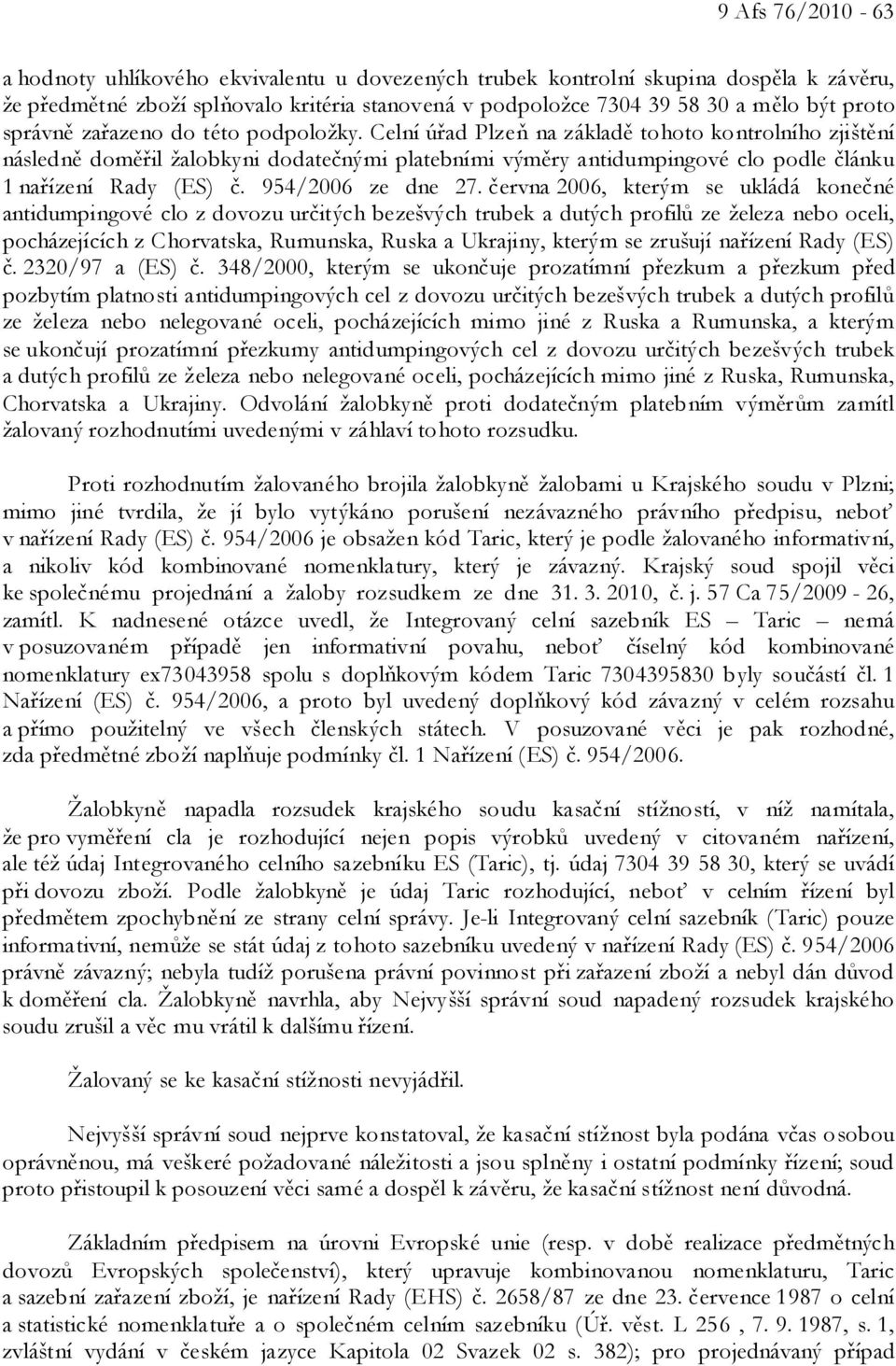 9 Afs 76/2010 - 63

a hodnoty uhlíkového ekvivalentu u dovezených trubek kontrolní skupina dospěla k závěru, že předmětné zboží splňovalo kritéria stanovená v podpoložce 7304 39 58 30 a mělo být proto správně zařazeno do této podpoložky. Celní úřad Plzeň na základě tohoto kontrolního zjištění následně doměřil žalobkyni dodatečnými platebními výměry antidumpingové clo podle článku 1 nařízení Rady (ES) č. 954/2006 ze dne 27. června 2006, kterým se ukládá konečné antidumpingové clo z dovozu určitých bezešvých trubek a dutých profilů ze železa nebo oceli, pocházejících z Chorvatska, Rumunska, Ruska a Ukrajiny, kterým se zrušují nařízení Rady (ES) č. 2320/97 a (ES) č. 348/2000, kterým se ukončuje prozatímní přezkum a přezkum před pozbytím platnosti antidumpingových cel z dovozu určitých bezešvých trubek a dutých profilů ze železa nebo nelegované oceli, pocházejících mimo jiné z Ruska a Rumunska, a kterým se ukončují prozatímní přezkumy antidumpingových cel z dovozu určitých bezešvých trubek a dutých profilů ze železa nebo nelegované oceli, pocházejících mimo jiné z Ruska, Rumunska, Chorvatska a Ukrajiny. Odvolání žalobkyně proti dodatečným platebním výměrům zamítl žalovaný rozhodnutími uvedenými v záhlaví tohoto rozsudku.

Proti rozhodnutím žalovaného brojila žalobkyně žalobami u Krajského soudu v Plzni; mimo jiné tvrdila, že jí bylo vytýkáno porušení nezávazného právního předpisu, neboť v nařízení Rady (ES) č. 954/2006 je obsažen kód Taric, který je podle žalovaného informativní, a nikoliv kód kombinované nomenklatury, který je závazný. Krajský soud spojil věci ke společnému projednání a žaloby rozsudkem ze dne 31. 3. 2010, č. j. 57 Ca 75/2009 - 26, zamítl. K nadnesené otázce uvedl, že Integrovaný celní sazebník ES – Taric – nemá v posuzovaném případě jen informativní povahu, neboť číselný kód kombinované nomenklatury ex73043958 spolu s doplňkovým kódem Taric 7304395830 byly součástí čl. 1 Nařízení (ES) č. 954/2006, a proto byl uvedený doplňkový kód závazný v celém rozsahu a přímo použitelný ve všech členských státech. V posuzované věci je pak rozhodné, zda předmětné zboží naplňuje podmínky čl. 1 Nařízení (ES) č. 954/2006.

Žalobkyně napadla rozsudek krajského soudu kasační stížností, v níž namítala, že pro vyměření cla je rozhodující nejen popis výrobků uvedený v citovaném nařízení, ale též údaj Integrovaného celního sazebníku ES (Taric), tj. údaj 7304 39 58 30, který se uvádí při dovozu zboží. Podle žalobkyně je údaj Taric rozhodující, neboť v celním řízení byl předmětem zpochybnění ze strany celní správy. Je-li Integrovaný celní sazebník (Taric) pouze informativní, nemůže se stát údaj z tohoto sazebníku uvedený v nařízení Rady (ES) č. 954/2006 právně závazný; nebyla tudíž porušena právní povinnost při zařazení zboží a nebyl dán důvod k doměření cla. Žalobkyně navrhla, aby Nejvyšší správní soud napadený rozsudek krajského soudu zrušil a věc mu vrátil k dalšímu řízení.

Žalovaný se ke kasační stížnosti nevyjádřil.

Nejvyšší správní soud nejprve konstatoval, že kasační stížnost byla podána včas osobou oprávněnou, má veškeré požadované náležitosti a jsou splněny i ostatní podmínky řízení; soud proto přistoupil k posouzení věci samé a dospěl k závěru, že kasační stížnost není důvodná.

Základním předpisem na úrovni Evropské unie (resp. v době realizace předmětných dovozů Evropských společenství), který upravuje kombinovanou nomenklaturu, Taric a sazební zařazení zboží, je nařízení Rady (EHS) č. 2658/87 ze dne 23. července 1987 o celní a statistické nomenklatuře a o společném celním sazebníku (Úř. věst. L 256 , 7. 9. 1987, s. 1, zvláštní vydání v českém jazyce Kapitola 02 Svazek 02 s. 382); pro projednávaný případ